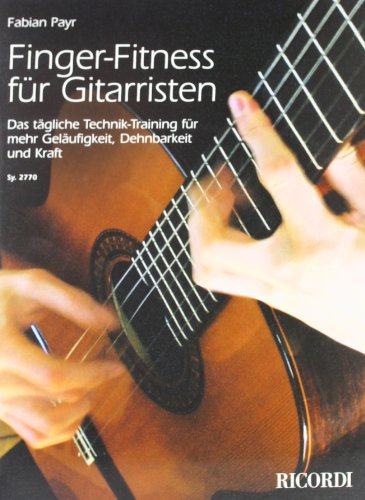 Fabian Payr

Finger-Fitness für Gitarristen

Das tägliche Technik-Training für mehr Geläufigkeit, Dehnbarkeit und Kraft

Sy. 2770

RICORDI